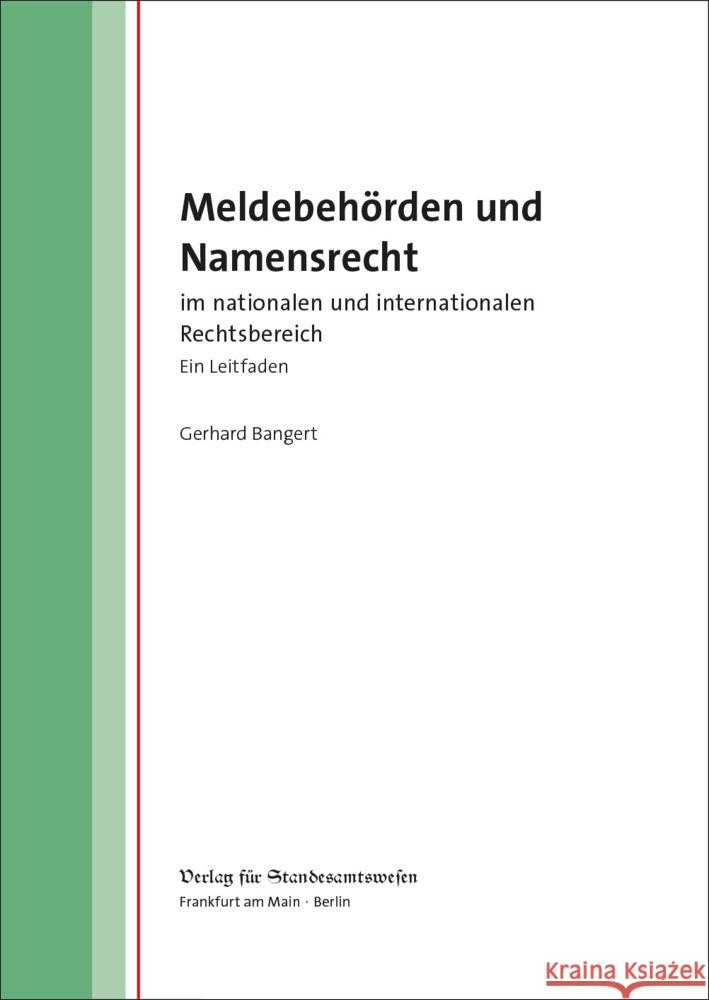 Meldebehörden und Namensrecht

im nationalen und internationalen Rechtsbereich

Ein Leitfaden

Gerhard Bangert

Verlag für Standesamtswesen
Frankfurt am Main · Berlin